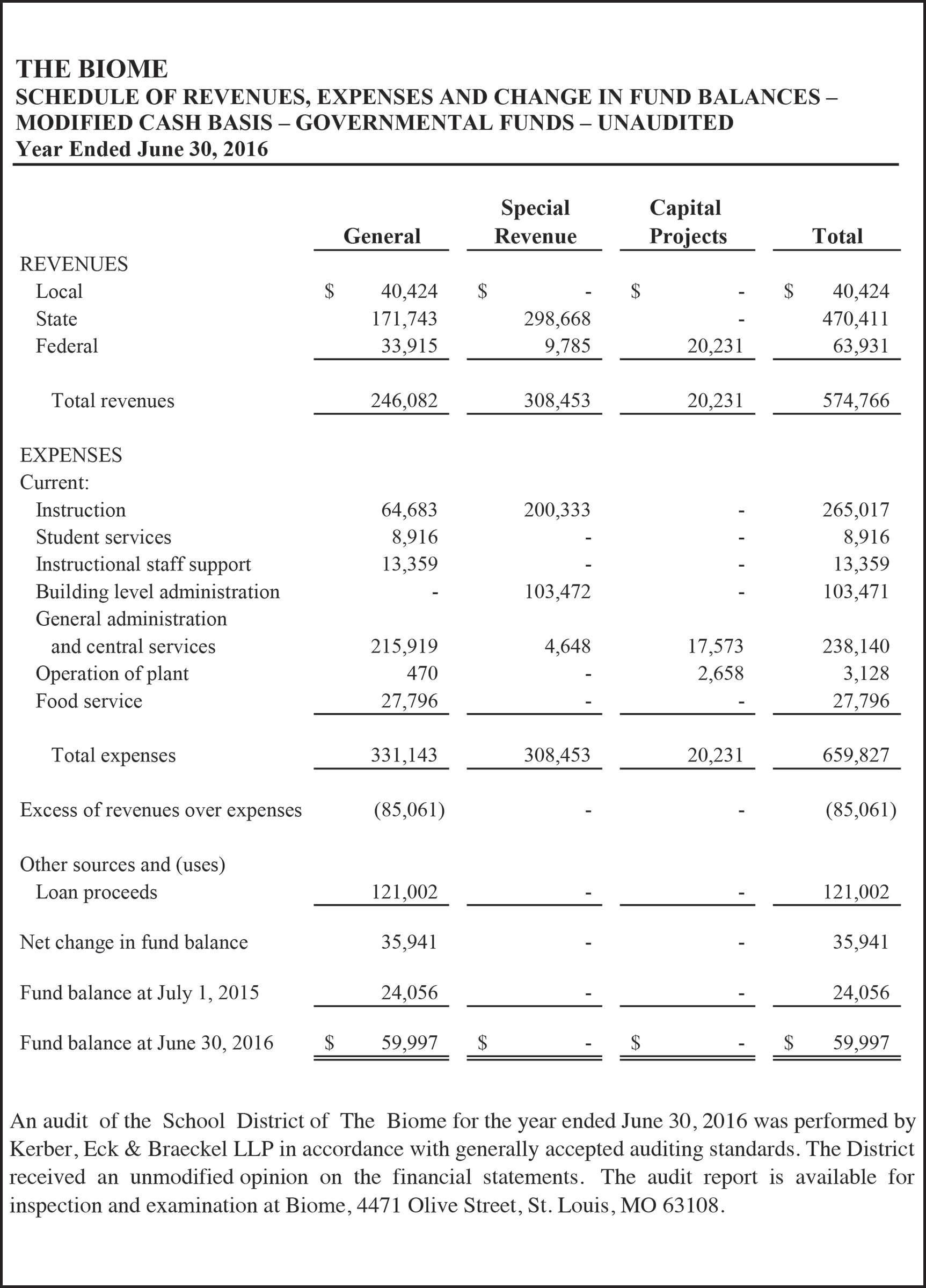 THE BIOME
SCHEDULE OF REVENUES, EXPENSES AND CHANGE IN FUND BALANCES – MODIFIED CASH BASIS – GOVERNMENTAL FUNDS – UNAUDITED
Year Ended June 30, 2016

| | General | Special Revenue | Capital Projects | Total |
|---|---|---|---|---|
| REVENUES | | | | |
| Local | $ 40,424 | $ - | $ - | $ 40,424 |
| State | 171,743 | 298,668 | - | 470,411 |
| Federal | 33,915 | 9,785 | 20,231 | 63,931 |
| Total revenues | 246,082 | 308,453 | 20,231 | 574,766 |
| EXPENSES | | | | |
| Current: | | | | |
| Instruction | 64,683 | 200,333 | - | 265,017 |
| Student services | 8,916 | - | - | 8,916 |
| Instructional staff support | 13,359 | - | - | 13,359 |
| Building level administration | - | 103,472 | - | 103,471 |
| General administration and central services | 215,919 | 4,648 | 17,573 | 238,140 |
| Operation of plant | 470 | - | 2,658 | 3,128 |
| Food service | 27,796 | - | - | 27,796 |
| Total expenses | 331,143 | 308,453 | 20,231 | 659,827 |
| Excess of revenues over expenses | (85,061) | - | - | (85,061) |
| Other sources and (uses) | | | | |
| Loan proceeds | 121,002 | - | - | 121,002 |
| Net change in fund balance | 35,941 | - | - | 35,941 |
| Fund balance at July 1, 2015 | 24,056 | - | - | 24,056 |
| Fund balance at June 30, 2016 | $ 59,997 | $ - | $ - | $ 59,997 |

An audit of the School District of The Biome for the year ended June 30, 2016 was performed by Kerber, Eck & Braeckel LLP in accordance with generally accepted auditing standards. The District received an unmodified opinion on the financial statements. The audit report is available for inspection and examination at Biome, 4471 Olive Street, St. Louis, MO 63108.